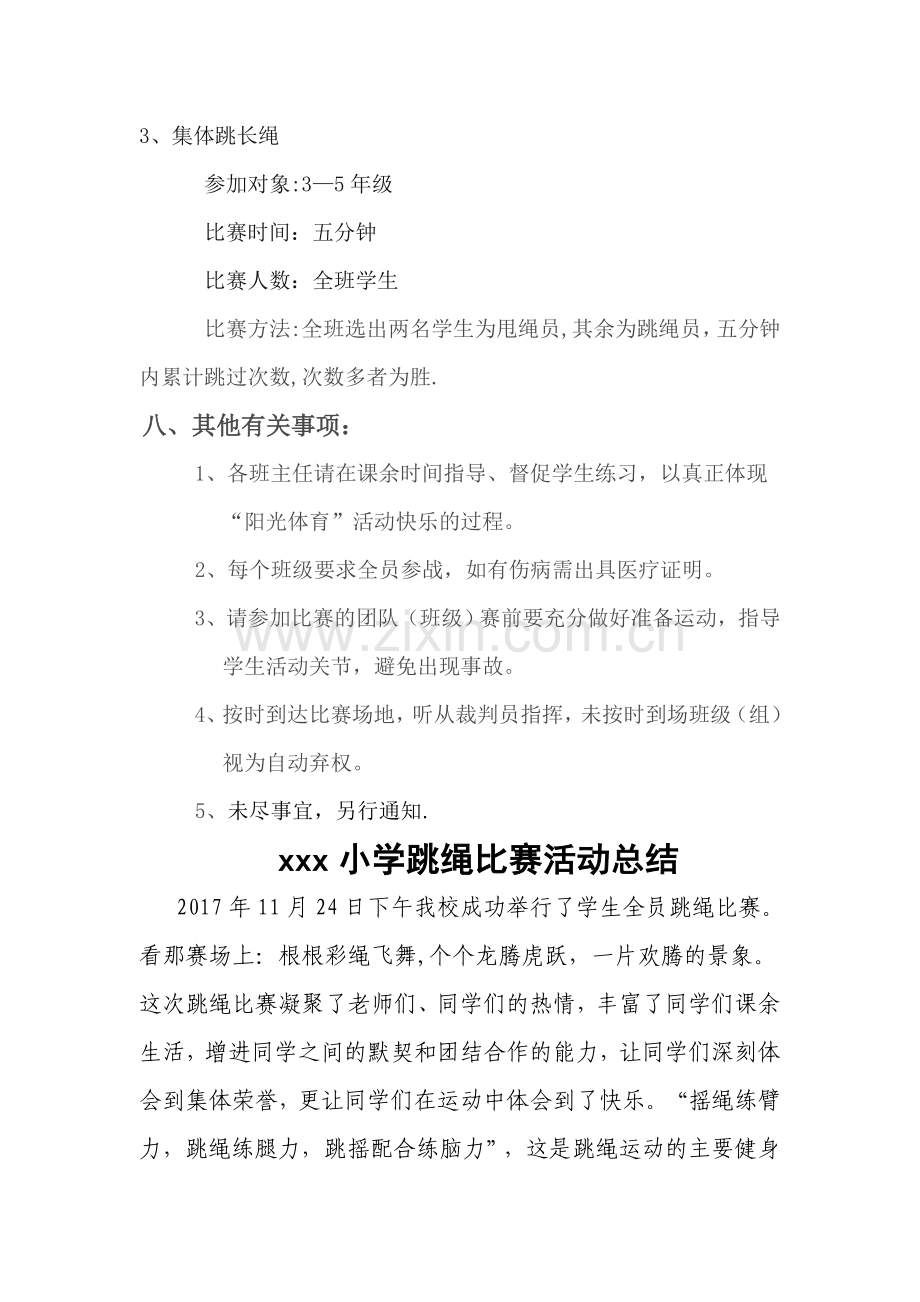 3、集体跳长绳

参加对象:3—5年级

比赛时间：五分钟

比赛人数：全班学生

比赛方法:全班选出两名学生为甩绳员,其余为跳绳员，五分钟内累计跳过次数,次数多者为胜.

八、其他有关事项：

1、各班主任请在课余时间指导、督促学生练习，以真正体现“阳光体育”活动快乐的过程。

2、每个班级要求全员参战，如有伤病需出具医疗证明。

3、请参加比赛的团队（班级）赛前要充分做好准备运动，指导学生活动关节，避免出现事故。

4、按时到达比赛场地，听从裁判员指挥，未按时到场班级（组）视为自动弃权。

5、未尽事宜，另行通知.

xxx小学跳绳比赛活动总结

2017年11月24日下午我校成功举行了学生全员跳绳比赛。看那赛场上：根根彩绳飞舞,个个龙腾虎跃，一片欢腾的景象。这次跳绳比赛凝聚了老师们、同学们的热情，丰富了同学们课余生活，增进同学之间的默契和团结合作的能力，让同学们深刻体会到集体荣誉，更让同学们在运动中体会到了快乐。“摇绳练臂力，跳绳练腿力，跳摇配合练脑力”，这是跳绳运动的主要健身

www.zixin.com.cn